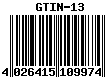 GTIN-13

4 026415 109974